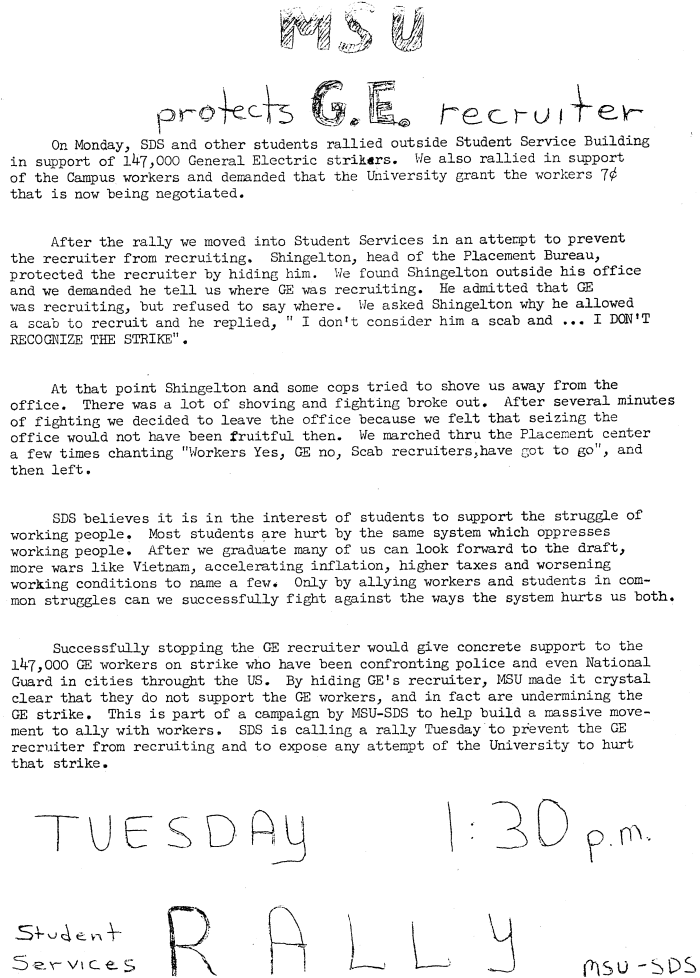 MSU

protects G.E. recruiter

On Monday, SDS and other students rallied outside Student Service Building in support of 147,000 General Electric strikers. We also rallied in support of the Campus workers and demanded that the University grant the workers 7¢ that is now being negotiated.

After the rally we moved into Student Services in an attempt to prevent the recruiter from recruiting. Shingelton, head of the Placement Bureau, protected the recruiter by hiding him. We found Shingelton outside his office and we demanded he tell us where GE was recruiting. He admitted that GE was recruiting, but refused to say where. We asked Shingelton why he allowed a scab to recruit and he replied, " I don't consider him a scab and ... I DON'T RECOGNIZE THE STRIKE".

At that point Shingelton and some cops tried to shove us away from the office. There was a lot of shoving and fighting broke out. After several minutes of fighting we decided to leave the office because we felt that seizing the office would not have been fruitful then. We marched thru the Placement center a few times chanting "Workers Yes, GE no, Scab recruiters,have got to go", and then left.

SDS believes it is in the interest of students to support the struggle of working people. Most students are hurt by the same system which oppresses working people. After we graduate many of us can look forward to the draft, more wars like Vietnam, accelerating inflation, higher taxes and worsening working conditions to name a few. Only by allying workers and students in common struggles can we successfully fight against the ways the system hurts us both.

Successfully stopping the GE recruiter would give concrete support to the 147,000 GE workers on strike who have been confronting police and even National Guard in cities throught the US. By hiding GE's recruiter, MSU made it crystal clear that they do not support the GE workers, and in fact are undermining the GE strike. This is part of a campaign by MSU-SDS to help build a massive movement to ally with workers. SDS is calling a rally Tuesday to prevent the GE recruiter from recruiting and to expose any attempt of the University to hurt that strike.

TUESDAY 1:30 p.m.

Student Services RALLY MSU-SDS